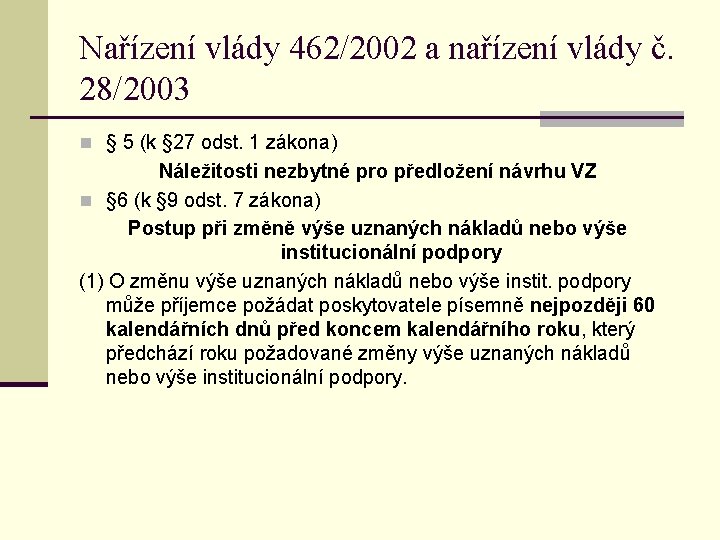 Nařízení vlády 462/2002 a nařízení vlády č. 28/2003

§ 5 (k §27 odst. 1 zákona)

Náležitosti nezbytné pro předložení návrhu VZ

§6 (k §9 odst. 7 zákona)

Postup při změně výše uznaných nákladů nebo výše institucionální podpory

(1) O změnu výše uznaných nákladů nebo výše instit. podpory může příjemce požádat poskytovatele písemně nejpozději 60 kalendářních dnů před koncem kalendářního roku, který předchází roku požadované změny výše uznaných nákladů nebo výše institucionální podpory.